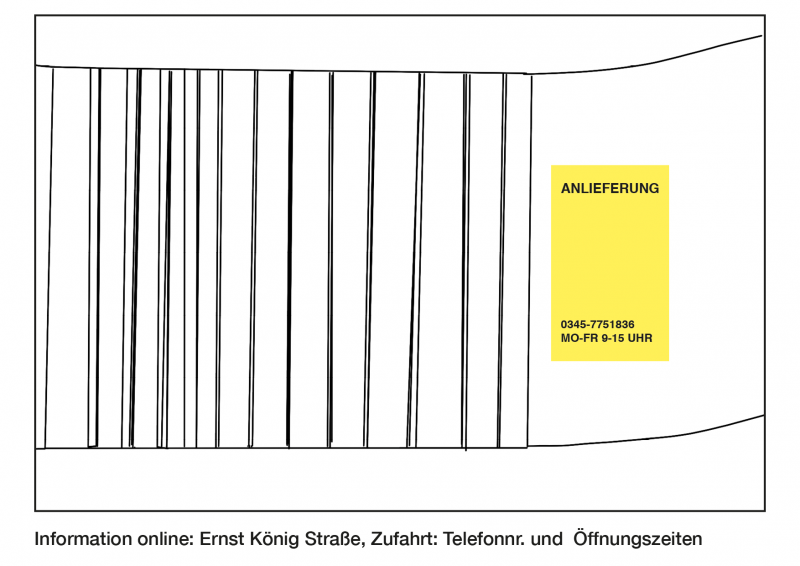 ANLIEFERUNG

0345-7751836
MO-FR 9-15 UHR

Information online: Ernst König Straße, Zufahrt: Telefonnr. und Öffnungszeiten